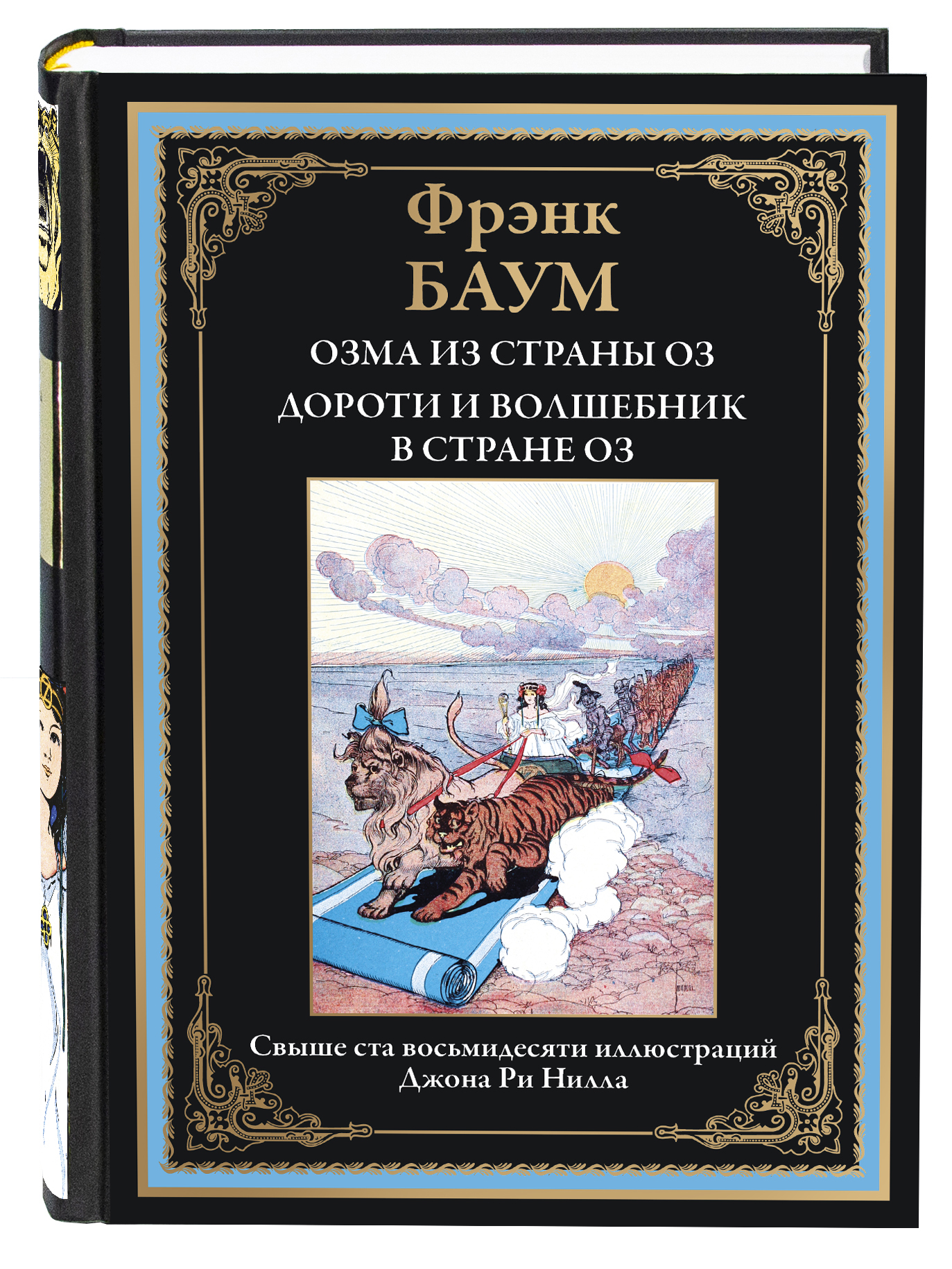 Фрэнк
БАУМ

ОЗМА ИЗ СТРАНЫ ОЗ

ДОРОТИ И ВОЛШЕБНИК В СТРАНЕ ОЗ

Свыше ста восьмидесяти иллюстраций Джона Ри Нилла